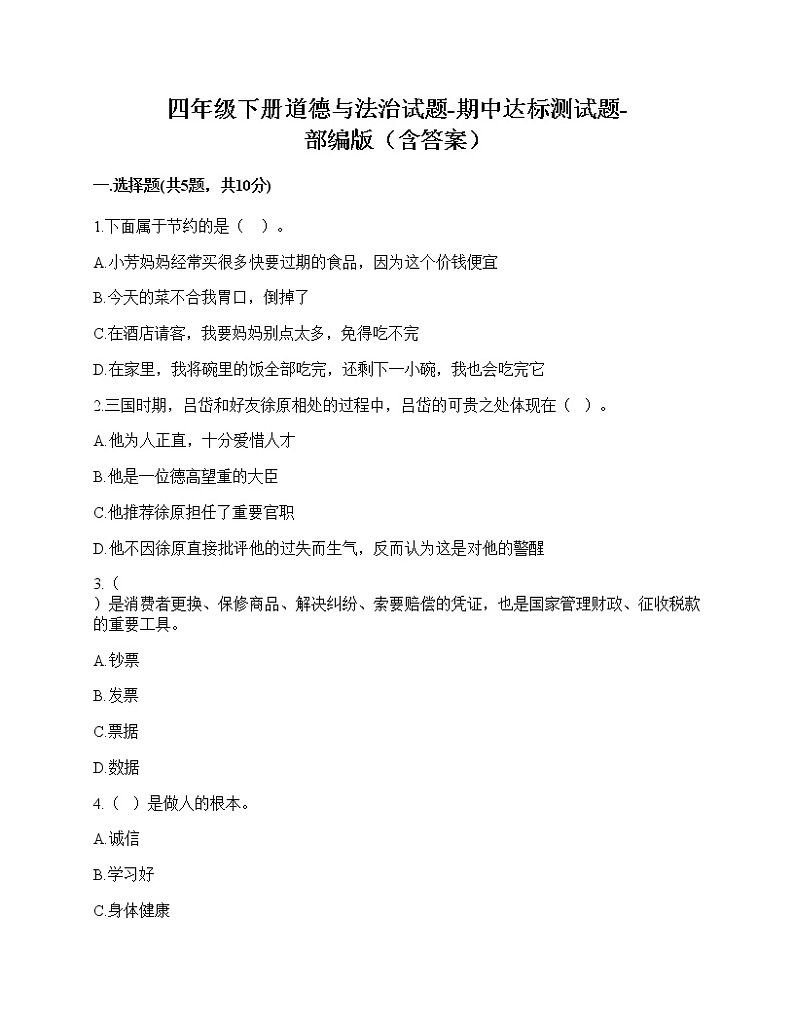 四年级下册道德与法治试题-期中达标测试题-部编版（含答案）

一.选择题(共5题，共10分)

1.下面属于节约的是（ ）。

A.小芳妈妈经常买很多快要过期的食品，因为这个价钱便宜

B.今天的菜不合我胃口，倒掉了

C.在酒店请客，我要妈妈别点太多，免得吃不完

D.在家里，我将碗里的饭全部吃完，还剩下一小碗，我也会吃完它

2.三国时期，吕岱和好友徐原相处的过程中，吕岱的可贵之处体现在（ ）。

A.他为人正直，十分爱惜人才

B.他是一位德高望重的大臣

C.他推荐徐原担任了重要官职

D.他不因徐原直接批评他的过失而生气，反而认为这是对他的警醒

3.（ ）是消费者更换、保修商品、解决纠纷、索要赔偿的凭证，也是国家管理财政、征收税款的重要工具。

A.钞票

B.发票

C.票据

D.数据

4.（ ）是做人的根本。

A.诚信

B.学习好

C.身体健康